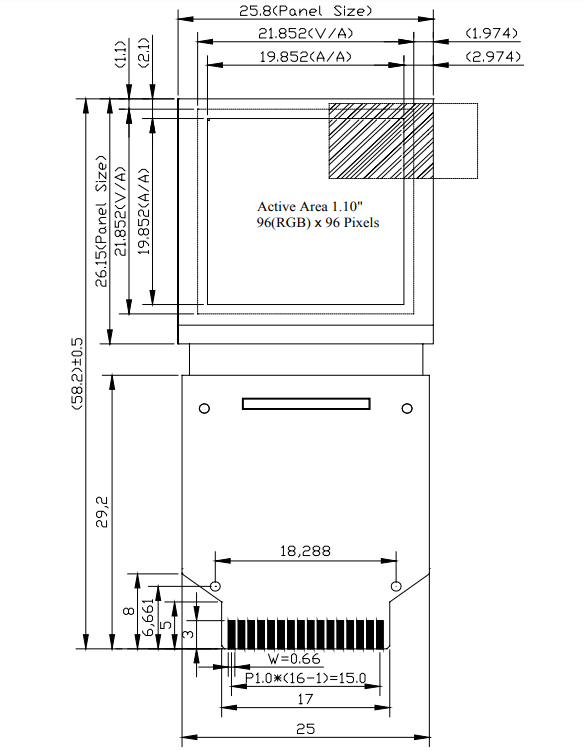 25.8(Panel Size)
21.852(V/A)
(1.974)
19.852(A/A)
(2.974)
(1.1)
(2.1)
26.15(Panel Size)
21.852(V/A)
19.852(A/A)
Active Area 1.10"
96(RGB) x 96 Pixels
(58.2)±0.5
29,2
18,288
8
6,661
5
3
W=0.66
P1.0*(16-1)=15.0
17
25